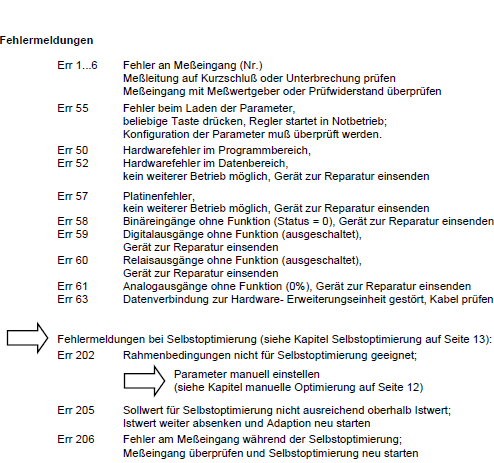 Fehlermeldungen

Err 1...6 Fehler an Meßeingang (Nr.)
Meßleitung auf Kurzschluß oder Unterbrechung prüfen
Meßeingang mit Meßwertgeber oder Prüfwiderstand überprüfen

Err 55 Fehler beim Laden der Parameter,
beliebige Taste drücken, Regler startet in Notbetrieb;
Konfiguration der Parameter muß überprüft werden.

Err 50 Hardwarefehler im Programmbereich,
Err 52 Hardwarefehler im Datenbereich,
kein weiterer Betrieb möglich, Gerät zur Reparatur einsenden

Err 57 Platinenfehler,
kein weiterer Betrieb möglich, Gerät zur Reparatur einsenden
Err 58 Binäreingänge ohne Funktion (Status = 0), Gerät zur Reparatur einsenden
Err 59 Digitalausgänge ohne Funktion (ausgeschaltet),
Gerät zur Reparatur einsenden
Err 60 Relaisausgänge ohne Funktion (ausgeschaltet),
Gerät zur Reparatur einsenden
Err 61 Analogausgänge ohne Funktion (0%), Gerät zur Reparatur einsenden
Err 63 Datenverbindung zur Hardware- Erweiterungseinheit gestört, Kabel prüfen

Fehlermeldungen bei Selbstoptimierung (siehe Kapitel Selbstoptimierung auf Seite 13):
Err 202 Rahmenbedingungen nicht für Selbstoptimierung geeignet;

Parameter manuell einstellen
(siehe Kapitel manuelle Optimierung auf Seite 12)

Err 205 Sollwert für Selbstoptimierung nicht ausreichend oberhalb Istwert;
Istwert weiter absenken und Adaption neu starten
Err 206 Fehler am Meßeingang während der Selbstoptimierung;
Meßeingang überprüfen und Selbstoptimierung neu starten